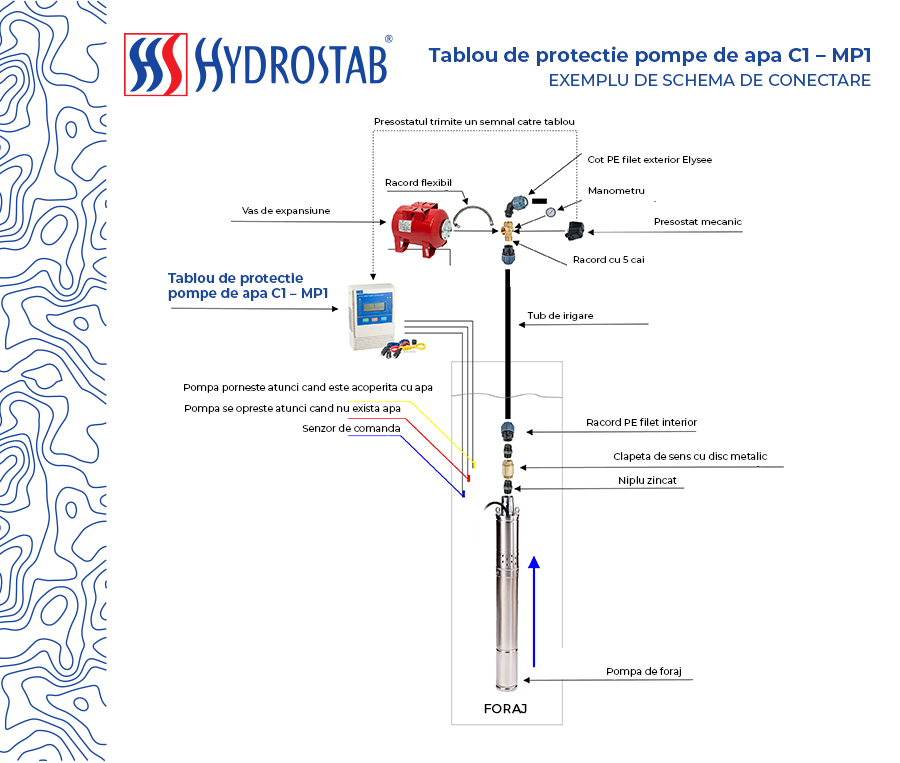 HYDROSTAB®

Tablou de protectie pompe de apa C1 – MP1
EXEMPLU DE SCHEMA DE CONECTARE

Presostatul trimite un semnal catre tablou

Cot PE filet exterior Elysee

Racord flexibil

Manometru

Vas de expansiune

Presostat mecanic

Racord cu 5 cai

Tablou de protectie pompe de apa C1 – MP1

Tub de irigare

Pompa porneste atunci cand este acoperita cu apa

Pompa se opreste atunci cand nu exista apa

Senzor de comanda

Racord PE filet interior

Clapeta de sens cu disc metalic

Niplu zincat

Pompa de foraj

FORAJ